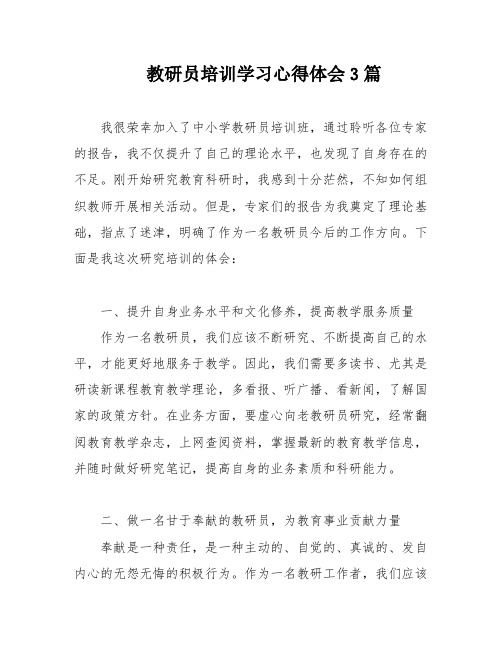 教研员培训学习心得体会3篇

我很荣幸加入了中小学教研员培训班，通过聆听各位专家的报告，我不仅提升了自己的理论水平，也发现了自身存在的不足。刚开始研究教育科研时，我感到十分茫然，不知如何组织教师开展相关活动。但是，专家们的报告为我奠定了理论基础，指点了迷津，明确了作为一名教研员今后的工作方向。下面是我这次研究培训的体会：

一、提升自身业务水平和文化修养，提高教学服务质量

作为一名教研员，我们应该不断研究、不断提高自己的水平，才能更好地服务于教学。因此，我们需要多读书、尤其是研读新课程教育教学理论，多看报、听广播、看新闻，了解国家的政策方针。在业务方面，要虚心向老教研员研究，经常翻阅教育教学杂志，上网查阅资料，掌握最新的教育教学信息，并随时做好研究笔记，提高自身的业务素质和科研能力。

二、做一名甘于奉献的教研员，为教育事业贡献力量

奉献是一种责任，是一种主动的、自觉的、真诚的、发自内心的无怨无悔的积极行为。作为一名教研工作者，我们应该